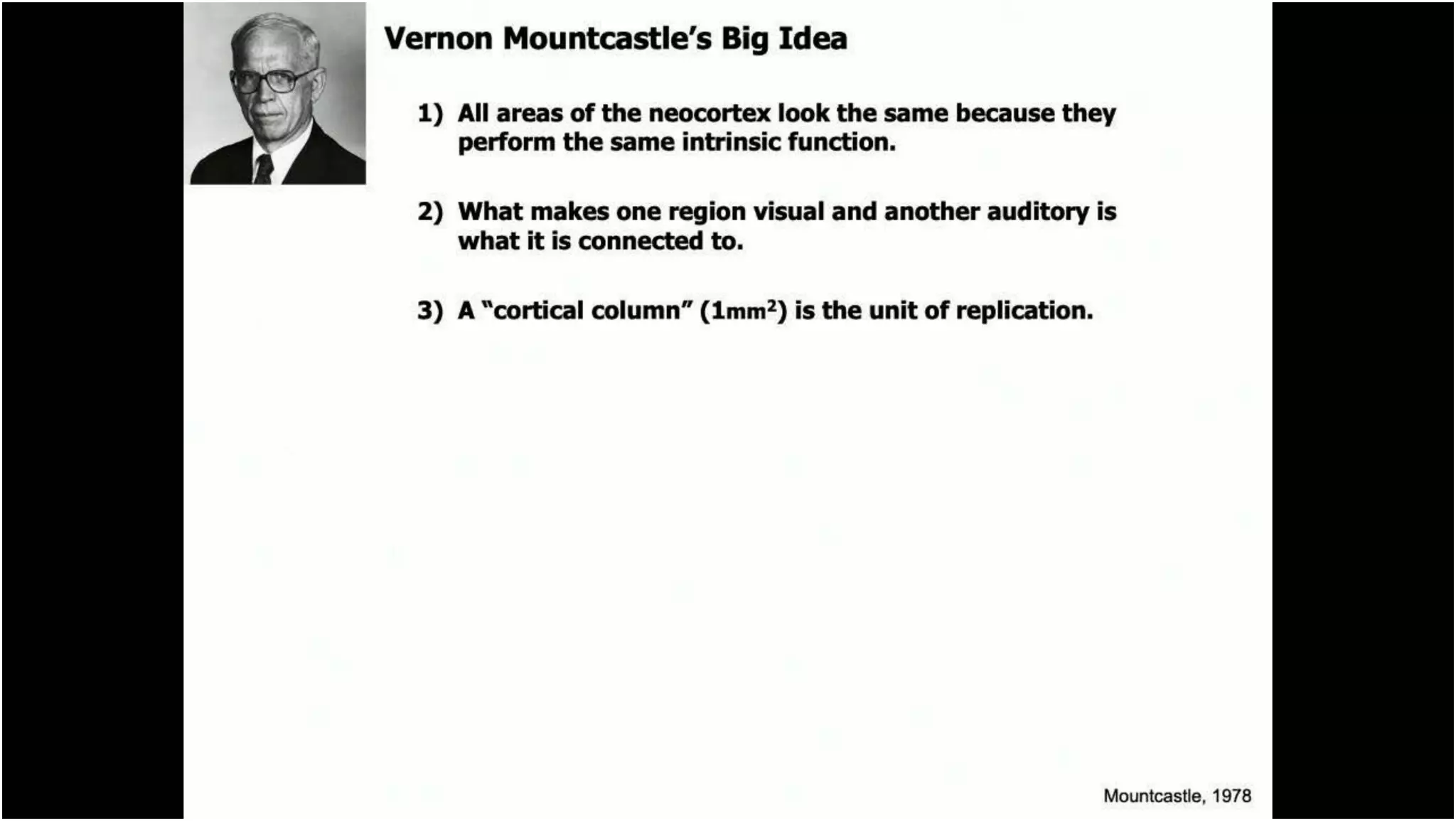 Vernon Mountcastle's Big Idea

1) All areas of the neocortex look the same because they perform the same intrinsic function.

2) What makes one region visual and another auditory is what it is connected to.

3) A "cortical column" ($1mm^2$) is the unit of replication.

Mountcastle, 1978